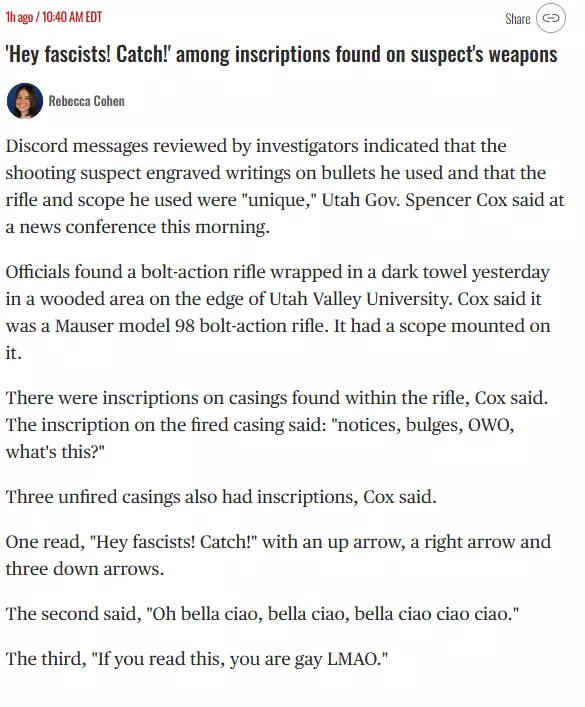 1h ago / 10:40 AM EDT

Share

'Hey fascists! Catch!' among inscriptions found on suspect's weapons

Rebecca Cohen

Discord messages reviewed by investigators indicated that the shooting suspect engraved writings on bullets he used and that the rifle and scope he used were "unique," Utah Gov. Spencer Cox said at a news conference this morning.

Officials found a bolt-action rifle wrapped in a dark towel yesterday in a wooded area on the edge of Utah Valley University. Cox said it was a Mauser model 98 bolt-action rifle. It had a scope mounted on it.

There were inscriptions on casings found within the rifle, Cox said. The inscription on the fired casing said: "notices, bulges, OWO, what's this?"

Three unfired casings also had inscriptions, Cox said.

One read, "Hey fascists! Catch!" with an up arrow, a right arrow and three down arrows.

The second said, "Oh bella ciao, bella ciao, bella ciao ciao ciao."

The third, "If you read this, you are gay LMAO."